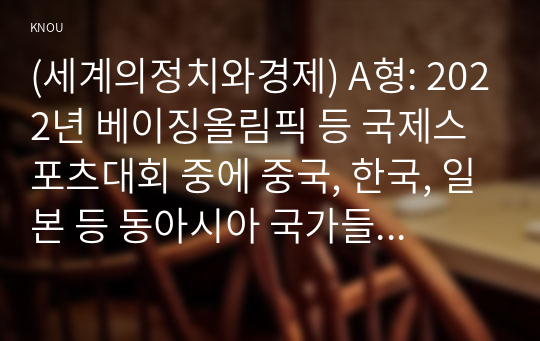 KNOU

(세계의정치와경제) A형: 2022년 베이징올림픽 등 국제스포츠대회 중에 중국, 한국, 일본 등 동아시아 국가들...